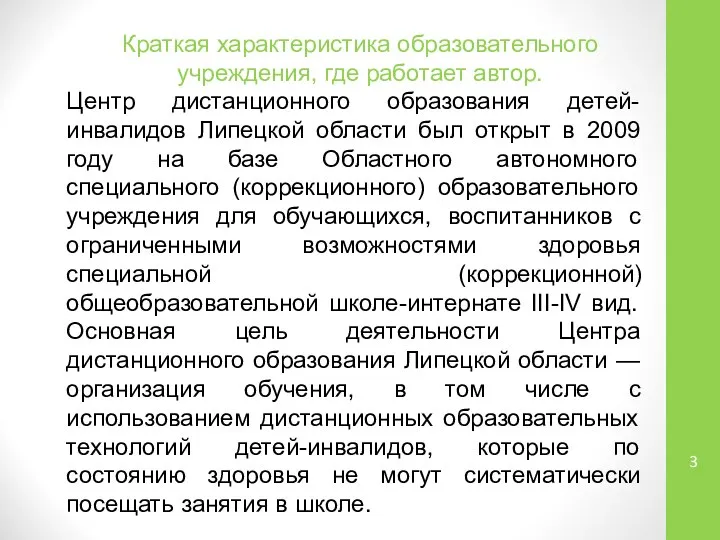 Краткая характеристика образовательного учреждения, где работает автор.

Центр дистанционного образования детей-инвалидов Липецкой области был открыт в 2009 году на базе Областного автономного специального (коррекционного) образовательного учреждения для обучающихся, воспитанников с ограниченными возможностями здоровья специальной (коррекционной) общеобразовательной школе-интернате III-IV вид. Основная цель деятельности Центра дистанционного образования Липецкой области — организация обучения, в том числе с использованием дистанционных образовательных технологий детей-инвалидов, которые по состоянию здоровья не могут систематически посещать занятия в школе.

3